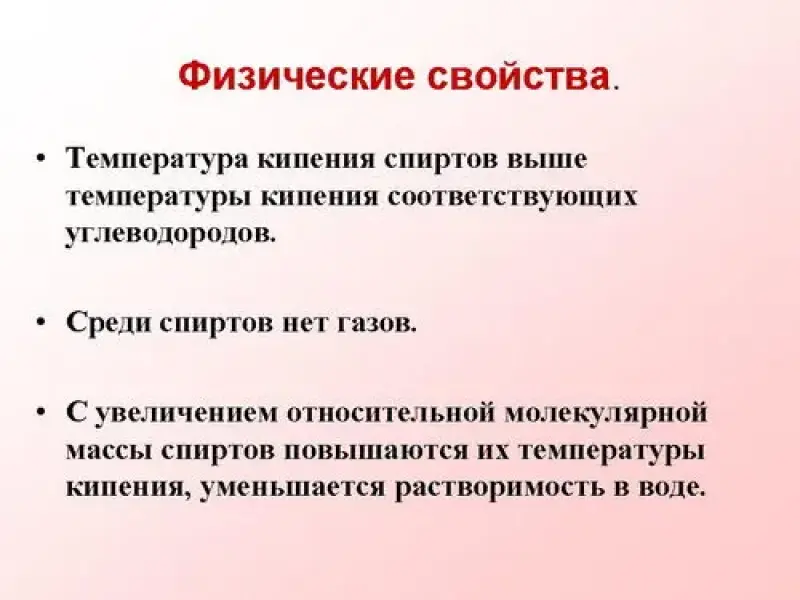 Физические свойства.

• Температура кипения спиртов выше температуры кипения соответствующих углеводородов.

• Среди спиртов нет газов.

• С увеличением относительной молекулярной массы спиртов повышаются их температуры кипения, уменьшается растворимость в воде.